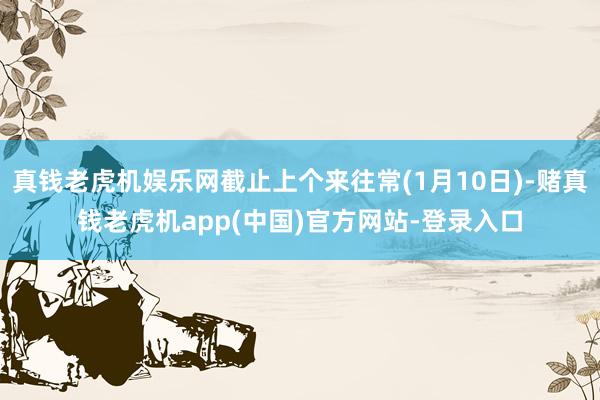 真钱老虎机娱乐网截止上个来往常(1月10日)-赌真钱老虎机app(中国)官方网站-登录入口